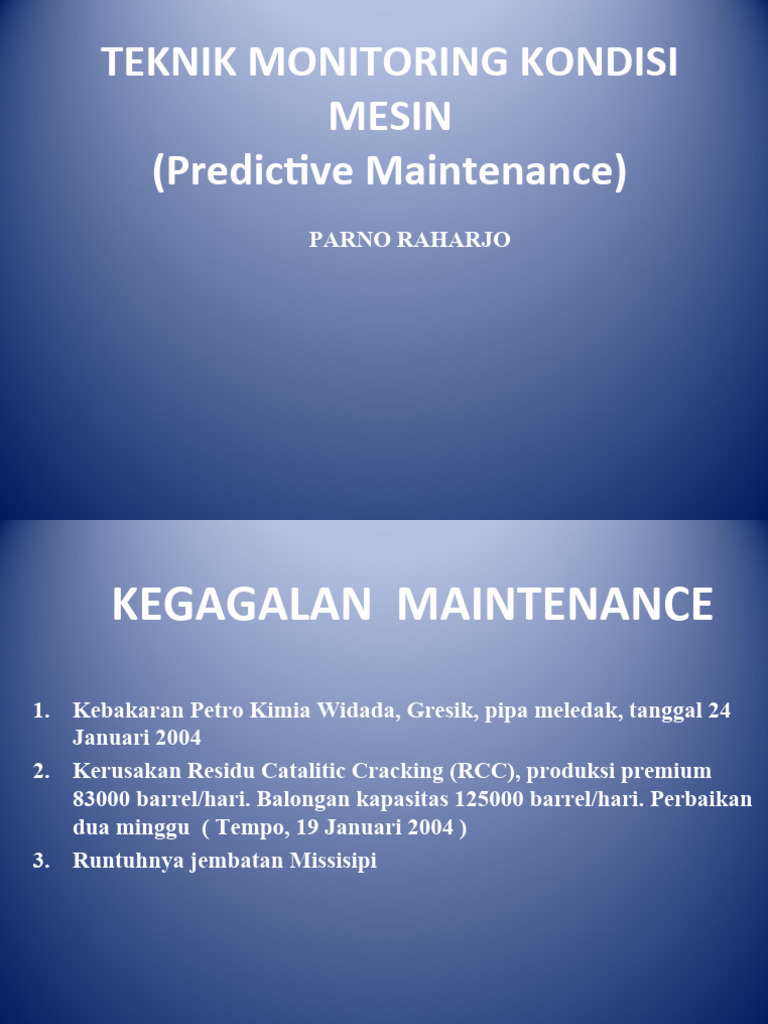 TEKNIK MONITORING KONDISI MESIN
(Predictive Maintenance)

PARNO RAHARJO

KEGAGALAN MAINTENANCE

1. Kebakaran Petro Kimia Widada, Gresik, pipa meledak, tanggal 24 Januari 2004
2. Kerusakan Residu Catalitic Cracking (RCC), produksi premium 83000 barrel/hari. Balongan kapasitas 125000 barrel/hari. Perbaikan dua minggu ( Tempo, 19 Januari 2004 )
3. Runtuhnya jembatan Missisipi